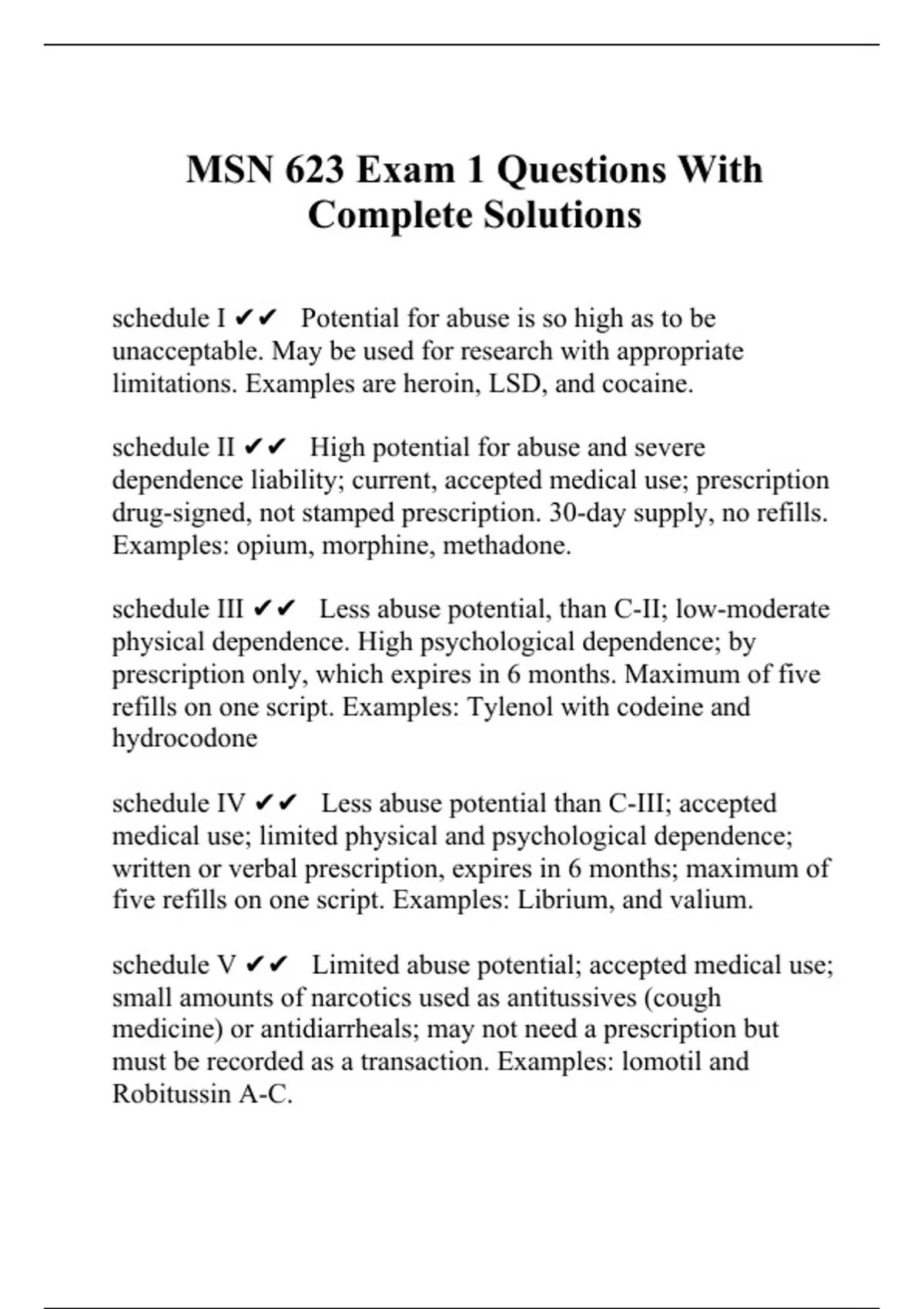 MSN 623 Exam 1 Questions With Complete Solutions

schedule I ✔✔ Potential for abuse is so high as to be unacceptable. May be used for research with appropriate limitations. Examples are heroin, LSD, and cocaine.

schedule II ✔✔ High potential for abuse and severe dependence liability; current, accepted medical use; prescription drug-signed, not stamped prescription. 30-day supply, no refills. Examples: opium, morphine, methadone.

schedule III ✔✔ Less abuse potential, than C-II; low-moderate physical dependence. High psychological dependence; by prescription only, which expires in 6 months. Maximum of five refills on one script. Examples: Tylenol with codeine and hydrocodone

schedule IV ✔✔ Less abuse potential than C-III; accepted medical use; limited physical and psychological dependence; written or verbal prescription, expires in 6 months; maximum of five refills on one script. Examples: Librium, and valium.

schedule V ✔✔ Limited abuse potential; accepted medical use; small amounts of narcotics used as antitussives (cough medicine) or antidiarrheals; may not need a prescription but must be recorded as a transaction. Examples: lomotil and Robitussin A-C.